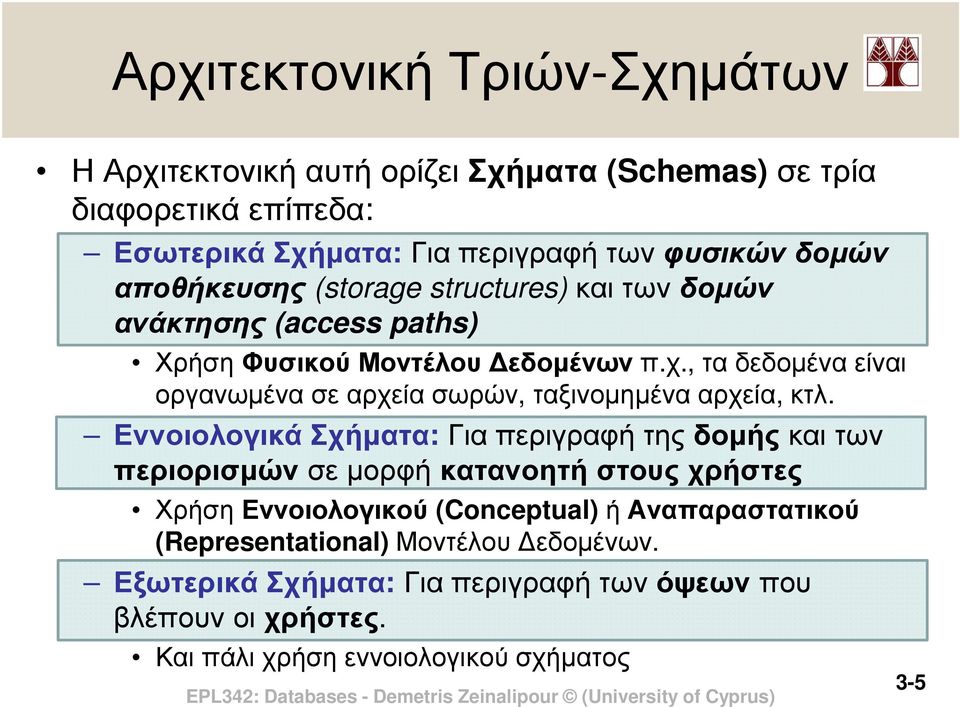 Αρχιτεκτονική Τριών-Σχημάτων

• Η Αρχιτεκτονική αυτή ορίζει Σχήματα (Schemas) σε τρία διαφορετικά επίπεδα:

– Εσωτερικά Σχήματα: Για περιγραφή των φυσικών δομών αποθήκευσης (storage structures) και των δομών ανάκτησης (access paths)

• Χρήση Φυσικού Μοντέλου Δεδομένων π.χ., τα δεδομένα είναι οργανωμένα σε αρχεία σωρών, ταξινομημένα αρχεία, κτλ.

– Εννοιολογικά Σχήματα: Για περιγραφή της δομής και των περιορισμών σε μορφή κατανοητή στους χρήστες

• Χρήση Εννοιολογικού (Conceptual) ή Αναπαραστατικού (Representational) Μοντέλου Δεδομένων.

– Εξωτερικά Σχήματα: Για περιγραφή των όψεων που βλέπουν οι χρήστες.

• Και πάλι χρήση εννοιολογικού σχήματος

EPL342: Databases - Demetris Zeinalipour © (University of Cyprus)

3-5